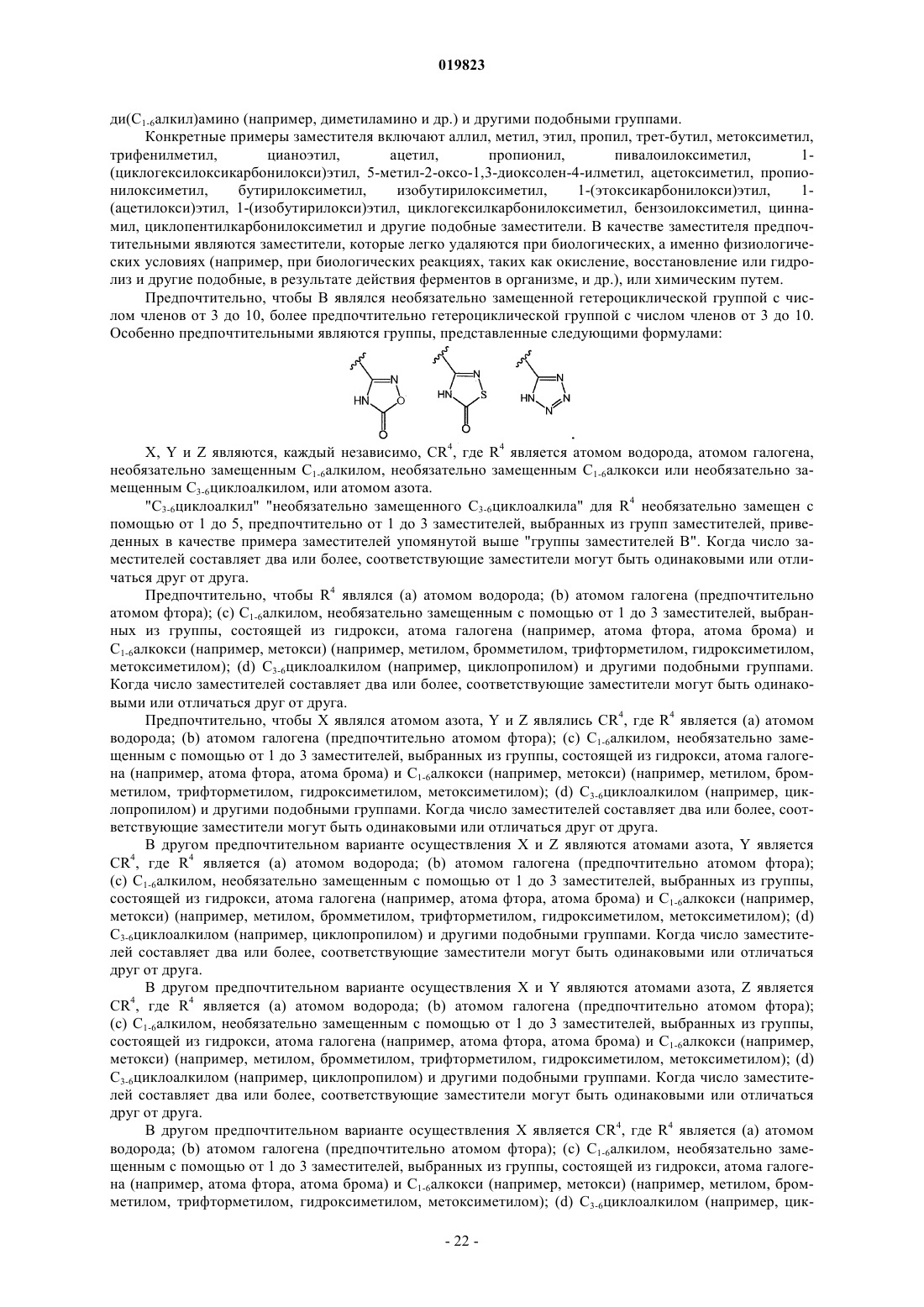 019823

ди($C_{1-6}$алкил)амино (например, диметиламино и др.) и другими подобными группами.

Конкретные примеры заместителя включают аллил, метил, этил, пропил, трет-бутил, метоксиметил, трифенилметил, цианоэтил, ацетил, пропионил, пивалоилоксиметил, 1-(циклогексилоксикарбонилокси)этил, 5-метил-2-оксо-1,3-диоксолен-4-илметил, ацетоксиметил, пропионилоксиметил, бутирилоксиметил, изобутирилоксиметил, 1-(этоксикарбонилокси)этил, 1-(ацетилокси)этил, 1-(изобутирилокси)этил, циклогексилкарбонилоксиметил, бензоилоксиметил, циннамил, циклопентилкарбонилоксиметил и другие подобные заместители. В качестве заместителя предпочтительными являются заместители, которые легко удаляются при биологических, а именно физиологических условиях (например, при биологических реакциях, таких как окисление, восстановление или гидролиз и другие подобные, в результате действия ферментов в организме, и др.), или химическим путем.

Предпочтительно, чтобы B являлся необязательно замещенной гетероциклической группой с числом членов от 3 до 10, более предпочтительно гетероциклической группой с числом членов от 3 до 10. Особенно предпочтительными являются группы, представленные следующими формулами:

N HN O O N HN S O N HN N N

.

X, Y и Z являются, каждый независимо, $CR^4$, где $R^4$ является атомом водорода, атомом галогена, необязательно замещенным $C_{1-6}$алкилом, необязательно замещенным $C_{1-6}$алкокси или необязательно замещенным $C_{3-6}$циклоалкилом, или атомом азота.

"$C_{3-6}$циклоалкил" "необязательно замещенного $C_{3-6}$циклоалкила" для $R^4$ необязательно замещен с помощью от 1 до 5, предпочтительно от 1 до 3 заместителей, выбранных из групп заместителей, приведенных в качестве примера заместителей упомянутой выше "группы заместителей B". Когда число заместителей составляет два или более, соответствующие заместители могут быть одинаковыми или отличаться друг от друга.

Предпочтительно, чтобы $R^4$ являлся (a) атомом водорода; (b) атомом галогена (предпочтительно атомом фтора); (c) $C_{1-6}$алкилом, необязательно замещенным с помощью от 1 до 3 заместителей, выбранных из группы, состоящей из гидрокси, атома галогена (например, атома фтора, атома брома) и $C_{1-6}$алкокси (например, метокси) (например, метилом, бромметилом, трифторметилом, гидроксиметилом, метоксиметилом); (d) $C_{3-6}$циклоалкилом (например, циклопропилом) и другими подобными группами. Когда число заместителей составляет два или более, соответствующие заместители могут быть одинаковыми или отличаться друг от друга.

Предпочтительно, чтобы X являлся атомом азота, Y и Z являлись $CR^4$, где $R^4$ является (a) атомом водорода; (b) атомом галогена (предпочтительно атомом фтора); (c) $C_{1-6}$алкилом, необязательно замещенным с помощью от 1 до 3 заместителей, выбранных из группы, состоящей из гидрокси, атома галогена (например, атома фтора, атома брома) и $C_{1-6}$алкокси (например, метокси) (например, метилом, бромметилом, трифторметилом, гидроксиметилом, метоксиметилом); (d) $C_{3-6}$циклоалкилом (например, циклопропилом) и другими подобными группами. Когда число заместителей составляет два или более, соответствующие заместители могут быть одинаковыми или отличаться друг от друга.

В другом предпочтительном варианте осуществления X и Z являются атомами азота, Y является $CR^4$, где $R^4$ является (a) атомом водорода; (b) атомом галогена (предпочтительно атомом фтора); (c) $C_{1-6}$алкилом, необязательно замещенным с помощью от 1 до 3 заместителей, выбранных из группы, состоящей из гидрокси, атома галогена (например, атома фтора, атома брома) и $C_{1-6}$алкокси (например, метокси) (например, метилом, бромметилом, трифторметилом, гидроксиметилом, метоксиметилом); (d) $C_{3-6}$циклоалкилом (например, циклопропилом) и другими подобными группами. Когда число заместителей составляет два или более, соответствующие заместители могут быть одинаковыми или отличаться друг от друга.

В другом предпочтительном варианте осуществления X и Y являются атомами азота, Z является $CR^4$, где $R^4$ является (a) атомом водорода; (b) атомом галогена (предпочтительно атомом фтора); (c) $C_{1-6}$алкилом, необязательно замещенным с помощью от 1 до 3 заместителей, выбранных из группы, состоящей из гидрокси, атома галогена (например, атома фтора, атома брома) и $C_{1-6}$алкокси (например, метокси) (например, метилом, бромметилом, трифторметилом, гидроксиметилом, метоксиметилом); (d) $C_{3-6}$циклоалкилом (например, циклопропилом) и другими подобными группами. Когда число заместителей составляет два или более, соответствующие заместители могут быть одинаковыми или отличаться друг от друга.

В другом предпочтительном варианте осуществления X является $CR^4$, где $R^4$ является (a) атомом водорода; (b) атомом галогена (предпочтительно атомом фтора); (c) $C_{1-6}$алкилом, необязательно замещенным с помощью от 1 до 3 заместителей, выбранных из группы, состоящей из гидрокси, атома галогена (например, атома фтора, атома брома) и $C_{1-6}$алкокси (например, метокси) (например, метилом, бромметилом, трифторметилом, гидроксиметилом, метоксиметилом); (d) $C_{3-6}$циклоалкилом (например, цик-

- 22 -